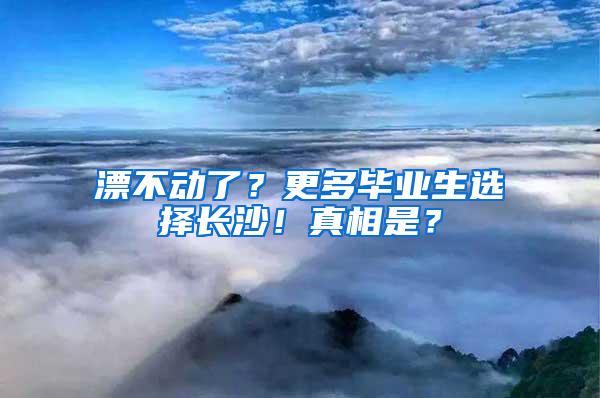 漂不动了？更多毕业生选择长沙！真相是？